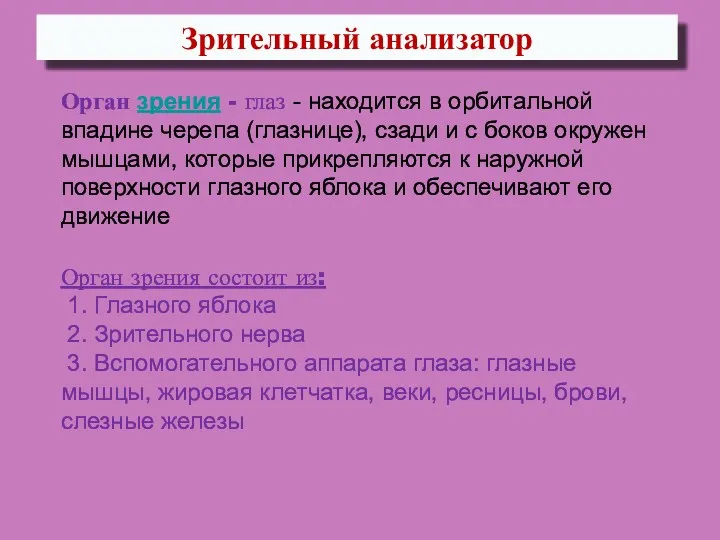 Зрительный анализатор

Орган зрения - глаз - находится в орбитальной впадине черепа (глазнице), сзади и с боков окружен мышцами, которые прикрепляются к наружной поверхности глазного яблока и обеспечивают его движение

Орган зрения состоит из:
1. Глазного яблока
2. Зрительного нерва
3. Вспомогательного аппарата глаза: глазные мышцы, жировая клетчатка, веки, ресницы, брови, слезные железы